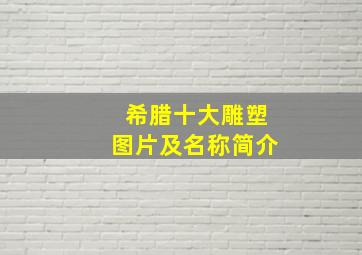 希腊十大雕塑
图片及名称简介